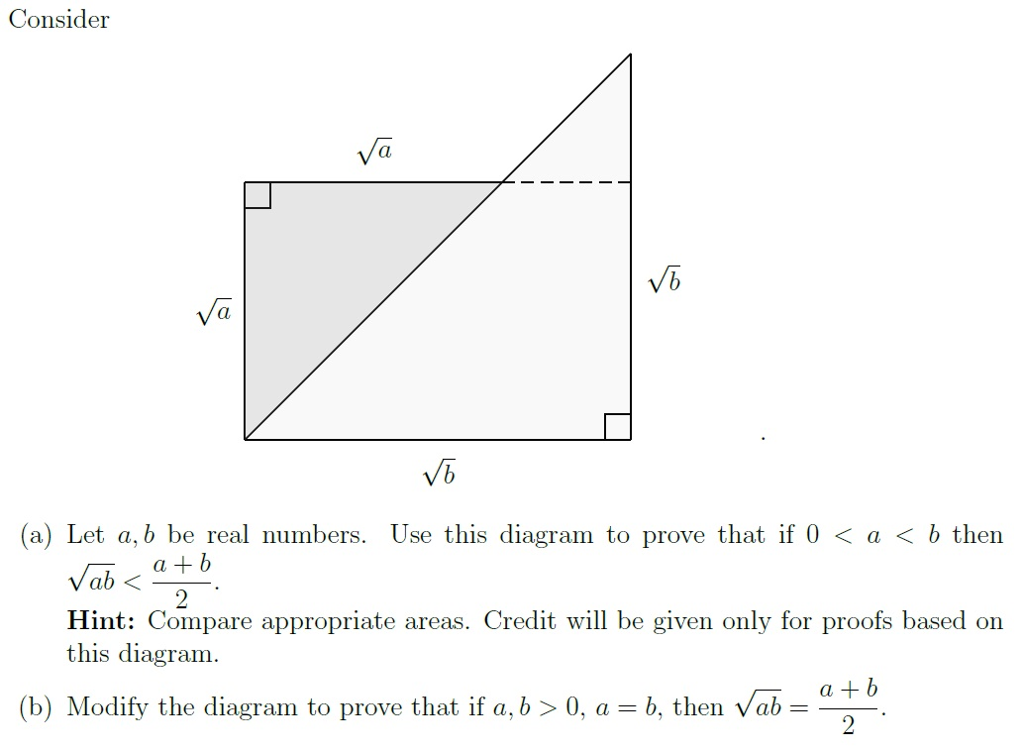 Consider

$\sqrt{a}$

$\sqrt{a}$

$\sqrt{b}$

$\sqrt{b}$

(a) Let $a, b$ be real numbers. Use this diagram to prove that if $0 < a < b$ then $\sqrt{ab} < \frac{a+b}{2}$.
**Hint:** Compare appropriate areas. Credit will be given only for proofs based on this diagram.

(b) Modify the diagram to prove that if $a, b > 0$, $a = b$, then $\sqrt{ab} = \frac{a+b}{2}$.